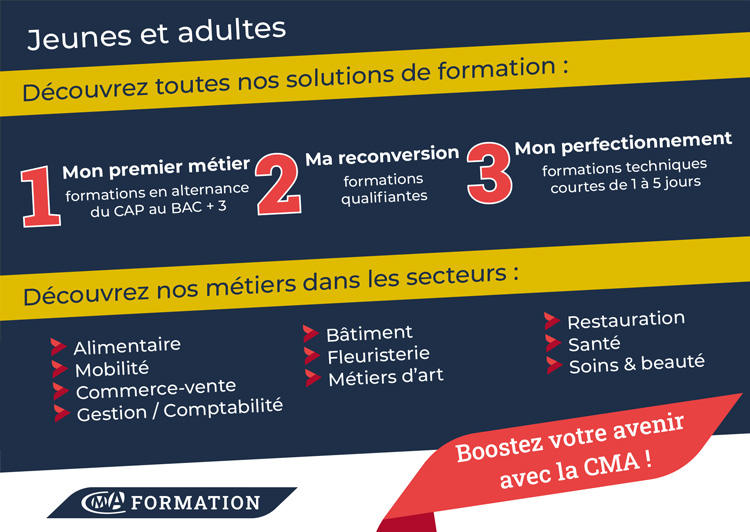 Jeunes et adultes

Découvrez toutes nos solutions de formation :

1 Mon premier métier
formations en alternance du CAP au BAC + 3

2 Ma reconversion
formations qualifiantes

3 Mon perfectionnement
formations techniques courtes de 1 à 5 jours

Découvrez nos métiers dans les secteurs :

Alimentaire
Mobilité
Commerce-vente
Gestion / Comptabilité

Bâtiment
Fleuristerie
Métiers d'art

Restauration
Santé
Soins & beauté

Boostez votre avenir avec la CMA !

CMA FORMATION